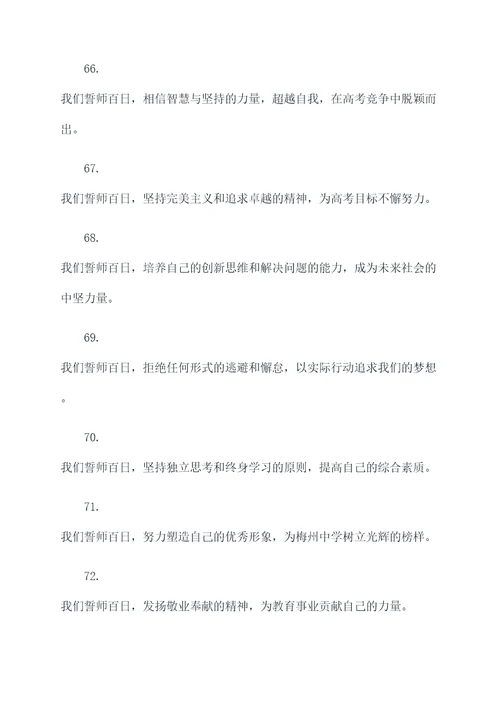 66.

我们誓师百日，相信智慧与坚持的力量，超越自我，在高考竞争中脱颖而出。

67.

我们誓师百日，坚持完美主义和追求卓越的精神，为高考目标不懈努力。

68.

我们誓师百日，培养自己的创新思维和解决问题的能力，成为未来社会的中坚力量。

69.

我们誓师百日，拒绝任何形式的逃避和懈怠，以实际行动追求我们的梦想。

70.

我们誓师百日，坚持独立思考和终身学习的原则，提高自己的综合素质。

71.

我们誓师百日，努力塑造自己的优秀形象，为梅州中学树立光辉的榜样。

72.

我们誓师百日，发扬敬业奉献的精神，为教育事业贡献自己的力量。